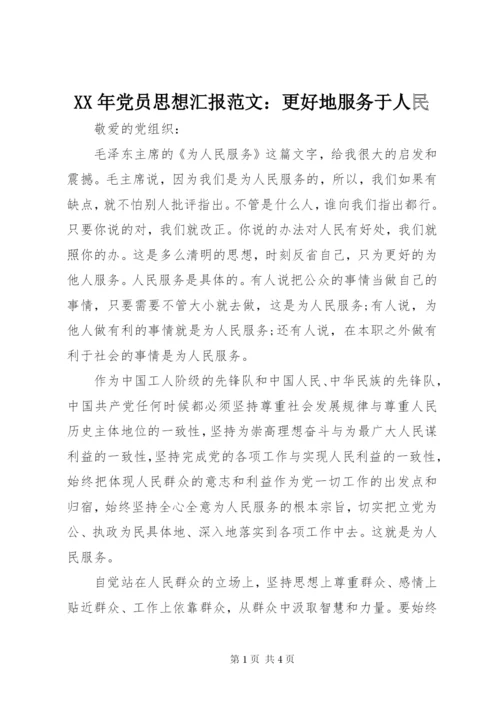 XX年党员思想汇报范文：更好地服务于人民

敬爱的党组织：

毛泽东主席的《为人民服务》这篇文字，给我很大的启发和震撼。毛主席说，因为我们是为人民服务的，所以，我们如果有缺点，就不怕别人批评指出。不管是什么人，谁向我们指出都行。只要你说的对，我们就改正。你说的办法对人民有好处，我们就照你的办。这是多么清明的思想，时刻反省自己，只为更好的为他人服务。人民服务是具体的。有人说把公众的事情当做自己的事情，只要需要不管大小就去做，这是为人民服务;有人说，为他人做有利的事情就是为人民服务;还有人说，在本职之外做有利于社会的事情是为人民服务。

作为中国工人阶级的先锋队和中国人民、中华民族的先锋队，中国共产党任何时候都必须坚持尊重社会发展规律与尊重人民历史主体地位的一致性，坚持为崇高理想奋斗与为最广大人民谋利益的一致性，坚持完成党的各项工作与实现人民利益的一致性，始终把体现人民群众的意志和利益作为党一切工作的出发点和归宿，始终坚持全心全意为人民服务的根本宗旨，切实把立党为公、执政为民具体地、深入地落实到各项工作中去。这就是为人民服务。

自觉站在人民群众的立场上，坚持思想上尊重群众、感情上贴近群众、工作上依靠群众，从群众中汲取智慧和力量。要始终

第1页 共4页